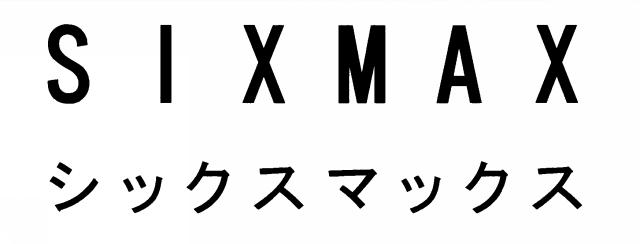 SIXMAX
シックスマックス